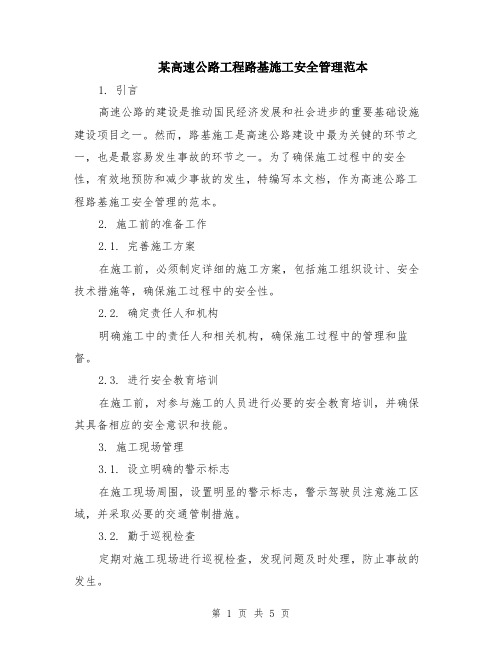 某高速公路工程路基施工安全管理范本

1. 引言

高速公路的建设是推动国民经济发展和社会进步的重要基础设施建设项目之一。然而，路基施工是高速公路建设中最为关键的环节之一，也是最容易发生事故的环节之一。为了确保施工过程中的安全性，有效地预防和减少事故的发生，特编写本文档，作为高速公路工程路基施工安全管理的范本。

2. 施工前的准备工作

2.1. 完善施工方案

在施工前，必须制定详细的施工方案，包括施工组织设计、安全技术措施等，确保施工过程中的安全性。

2.2. 确定责任人和机构

明确施工中的责任人和相关机构，确保施工过程中的管理和监督。

2.3. 进行安全教育培训

在施工前，对参与施工的人员进行必要的安全教育培训，并确保其具备相应的安全意识和技能。

3. 施工现场管理

3.1. 设立明确的警示标志

在施工现场周围，设置明显的警示标志，警示驾驶员注意施工区域，并采取必要的交通管制措施。

3.2. 勤于巡视检查

定期对施工现场进行巡视检查，发现问题及时处理，防止事故的发生。

第 1 页 共 5 页